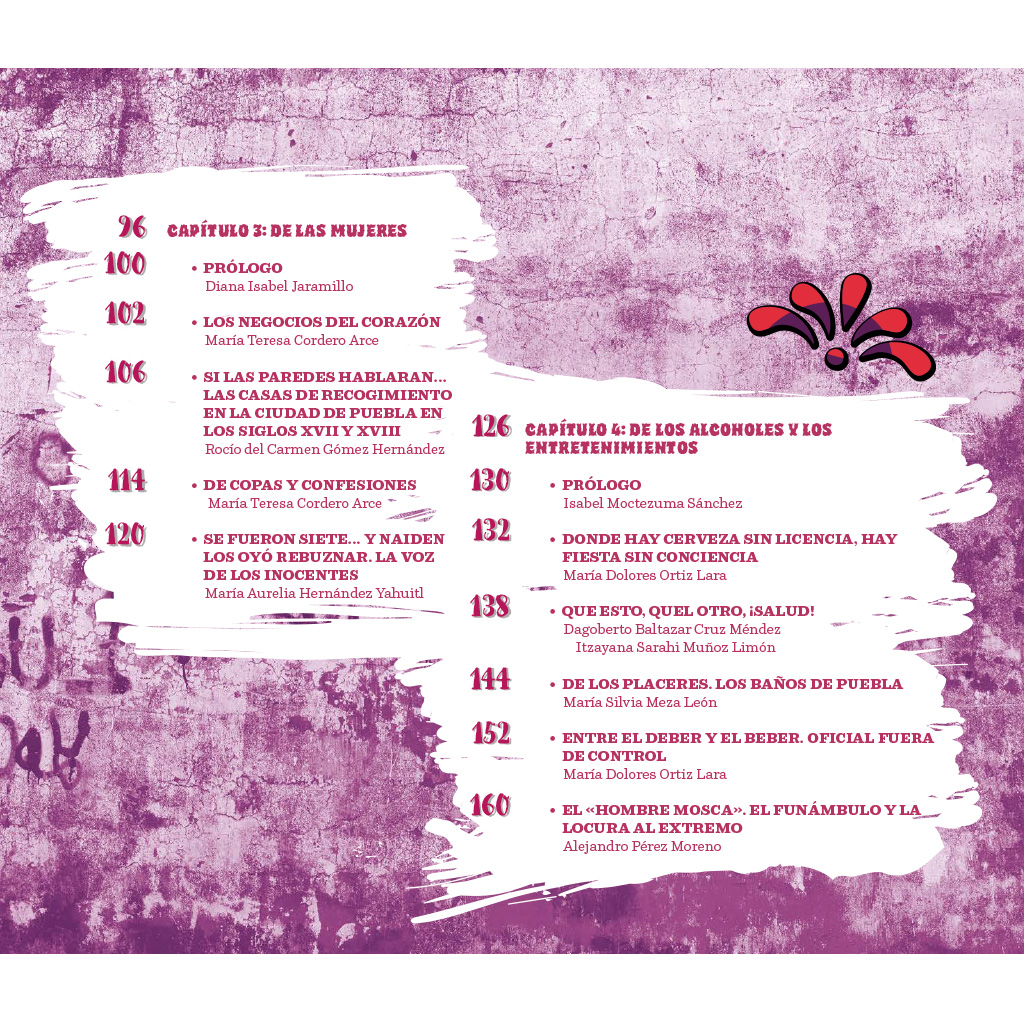 96 CAPÍTULO 3: DE LAS MUJERES

100 • PRÓLOGO
Diana Isabel Jaramillo

102 • LOS NEGOCIOS DEL CORAZÓN
María Teresa Cordero Arce

106 • SI LAS PAREDES HABLARAN... LAS CASAS DE RECOGIMIENTO EN LA CIUDAD DE PUEBLA EN LOS SIGLOS XVII Y XVIII
Rocío del Carmen Gómez Hernández

114 • DE COPAS Y CONFESIONES
María Teresa Cordero Arce

120 • SE FUERON SIETE... Y NAIDEN LOS OYÓ REBUZNAR. LA VOZ DE LOS INOCENTES
María Aurelia Hernández Yahuitl

126 CAPÍTULO 4: DE LOS ALCOHOLES Y LOS ENTRETENIMIENTOS

130 • PRÓLOGO
Isabel Moctezuma Sánchez

132 • DONDE HAY CERVEZA SIN LICENCIA, HAY FIESTA SIN CONCIENCIA
María Dolores Ortiz Lara

138 • QUE ESTO, QUEL OTRO, ¡SALUD!
Dagoberto Baltazar Cruz Méndez
Itzayana Sarahi Muñoz Limón

144 • DE LOS PLACERES. LOS BAÑOS DE PUEBLA
María Silvia Meza León

152 • ENTRE EL DEBER Y EL BEBER. OFICIAL FUERA DE CONTROL
María Dolores Ortiz Lara

160 • EL «HOMBRE MOSCA». EL FUNÁMBULO Y LA LOCURA AL EXTREMO
Alejandro Pérez Moreno